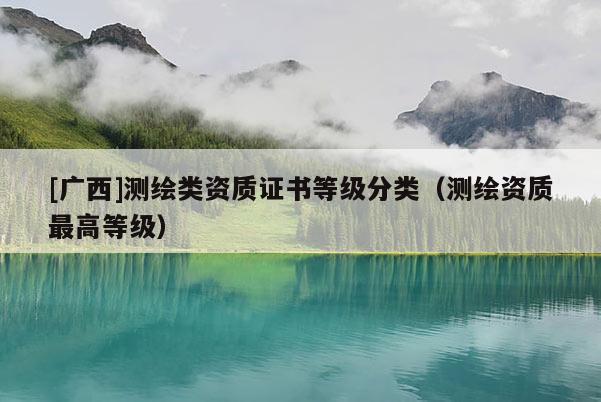 [广西]测绘类资质证书等级分类（测绘资质最高等级）